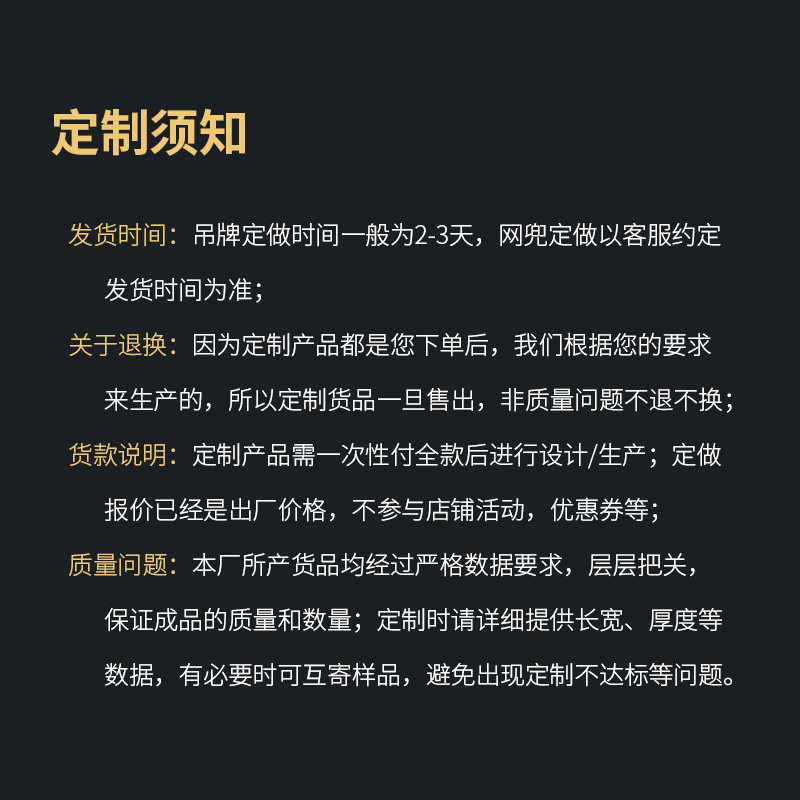 定制须知

发货时间：吊牌定做时间一般为2-3天，网兜定做以客服约定发货时间为准；

关于退换：因为定制产品都是您下单后，我们根据您的要求来生产的，所以定制货品一旦售出，非质量问题不退不换；

货款说明：定制产品需一次性付全款后进行设计/生产；定做报价已经是出厂价格，不参与店铺活动，优惠券等；

质量问题：本厂所产货品均经过严格数据要求，层层把关，保证成品的质量和数量；定制时请详细提供长宽、厚度等数据，有必要时可互寄样品，避免出现定制不达标等问题。